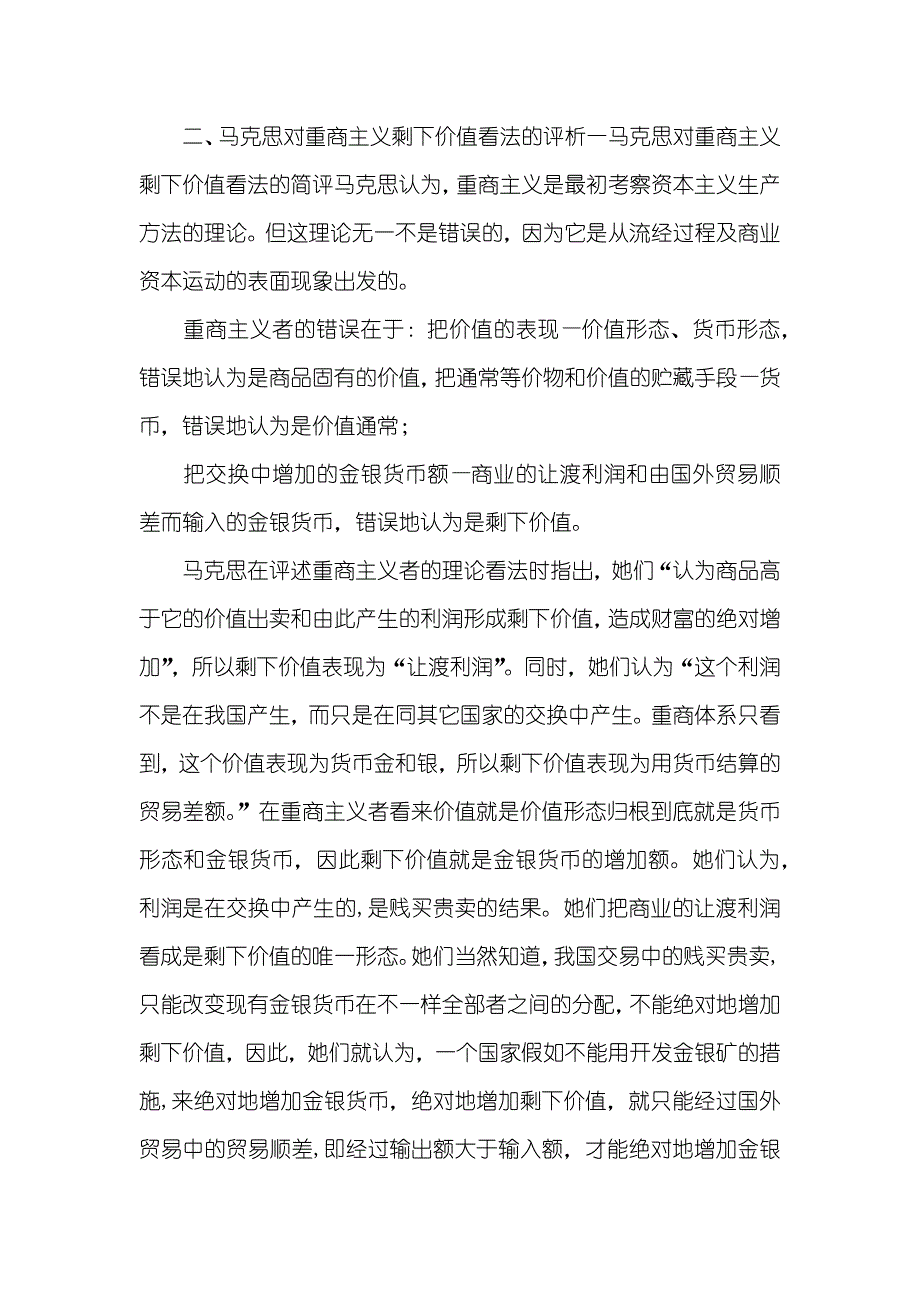 二、马克思对重商主义剩下价值看法的评析一马克思对重商主义剩下价值看法的简评马克思认为，重商主义是最初考察资本主义生产方法的理论。但这理论无一不是错误的，因为它是从流经过程及商业资本运动的表面现象出发的。

重商主义者的错误在于：把价值的表现一价值形态、货币形态，错误地认为是商品固有的价值，把通常等价物和价值的贮藏手段一货币，错误地认为是价值通常；

把交换中增加的金银货币额一商业的让渡利润和由国外贸易顺差而输入的金银货币，错误地认为是剩下价值。

马克思在评述重商主义者的理论看法时指出，她们“认为商品高于它的价值出卖和由此产生的利润形成剩下价值，造成财富的绝对增加”，所以剩下价值表现为“让渡利润”。同时，她们认为“这个利润不是在我国产生，而只是在同其它国家的交换中产生。重商体系只看到，这个价值表现为货币金和银，所以剩下价值表现为用货币结算的贸易差额。”在重商主义者看来价值就是价值形态归根到底就是货币形态和金银货币，因此剩下价值就是金银货币的增加额。她们认为，利润是在交换中产生的，是贱买贵卖的结果。她们把商业的让渡利润看成是剩下价值的唯一形态。她们当然知道，我国交易中的贱买贵卖，只能改变现有金银货币在不一样全部者之间的分配，不能绝对地增加剩下价值，因此，她们就认为，一个国家假如不能用开发金银矿的措施，来绝对地增加金银货币，绝对地增加剩下价值，就只能经过国外贸易中的贸易顺差，即经过输出额大于输入额，才能绝对地增加金银